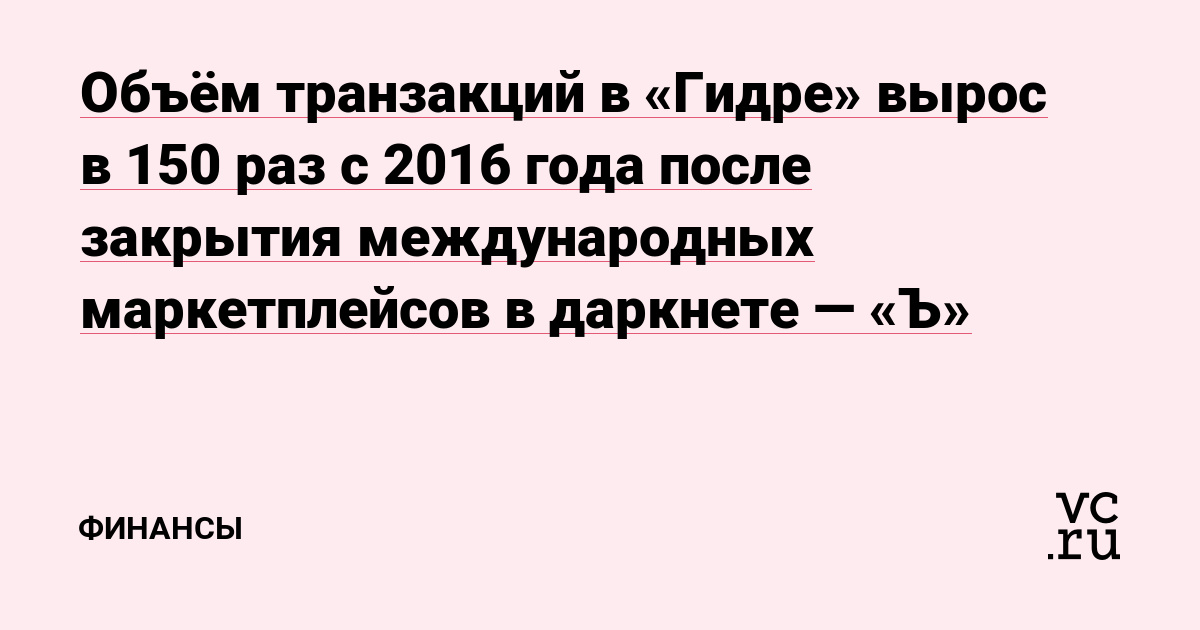 Объём транзакций в «Гидре» вырос в 150 раз с 2016 года после закрытия международных маркетплейсов в даркнете — «Ъ»

ФИНАНСЫ

vc.ru